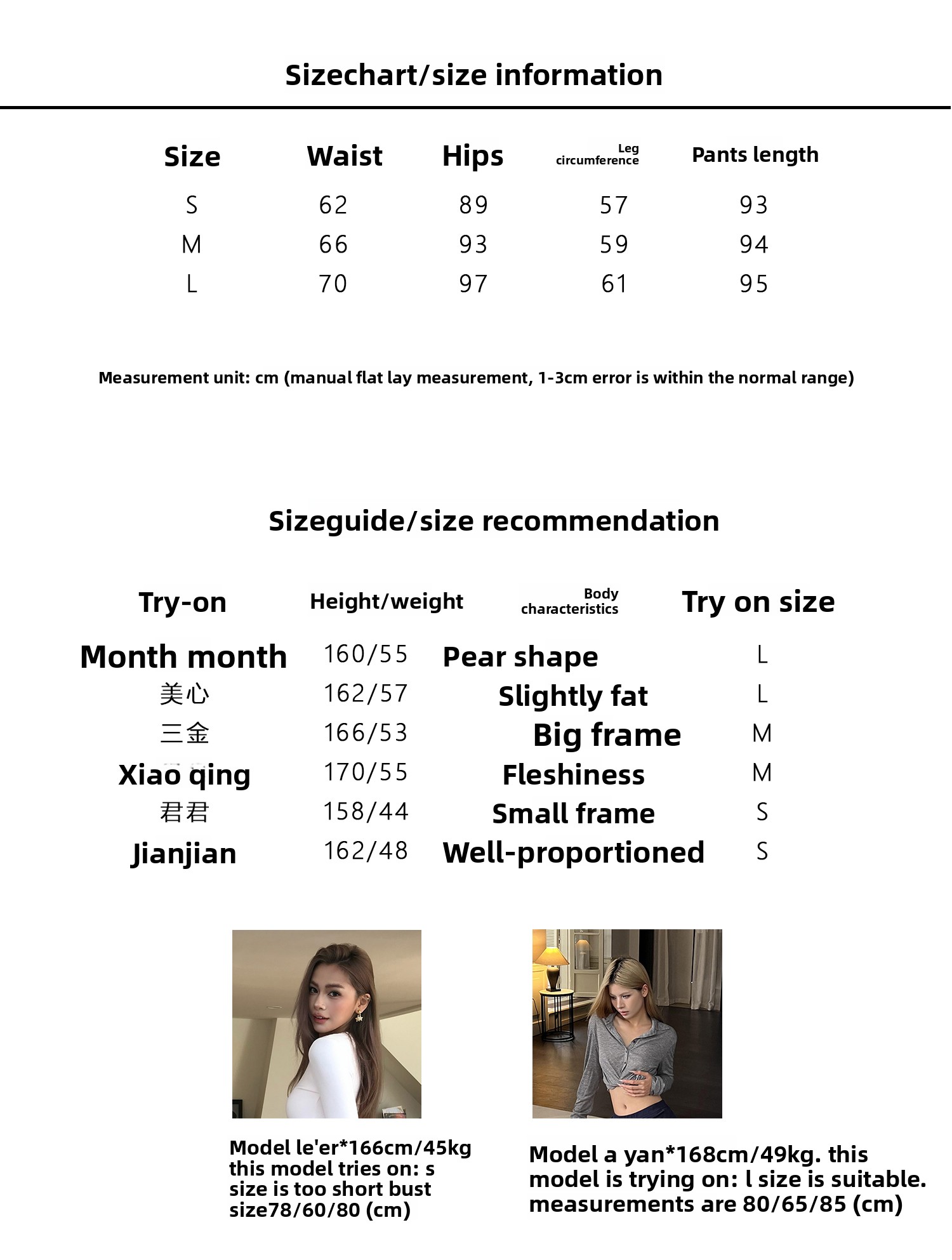 Sizechart/size information

| Size | Waist | Hips | Leg circumference | Pants length |
|---|---|---|---|---|
| S | 62 | 89 | 57 | 93 |
| M | 66 | 93 | 59 | 94 |
| L | 70 | 97 | 61 | 95 |

Measurement unit: cm (manual flat lay measurement, 1-3cm error is within the normal range)

Sizeguide/size recommendation

| Try-on | Height/weight | Body characteristics | Try on size |
|---|---|---|---|
| Month month | 160/55 | Pear shape | L |
| 美心 | 162/57 | Slightly fat | L |
| 三金 | 166/53 | Big frame | M |
| Xiao qing | 170/55 | Fleshiness | M |
| 君君 | 158/44 | Small frame | S |
| Jianjian | 162/48 | Well-proportioned | S |

Model le'er*166cm/45kg this model tries on: s size is too short bust size78/60/80 (cm)

Model a yan*168cm/49kg. this model is trying on: l size is suitable. measurements are 80/65/85 (cm)